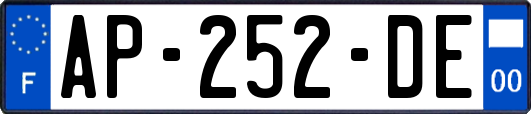 F
AP-252-DE
00